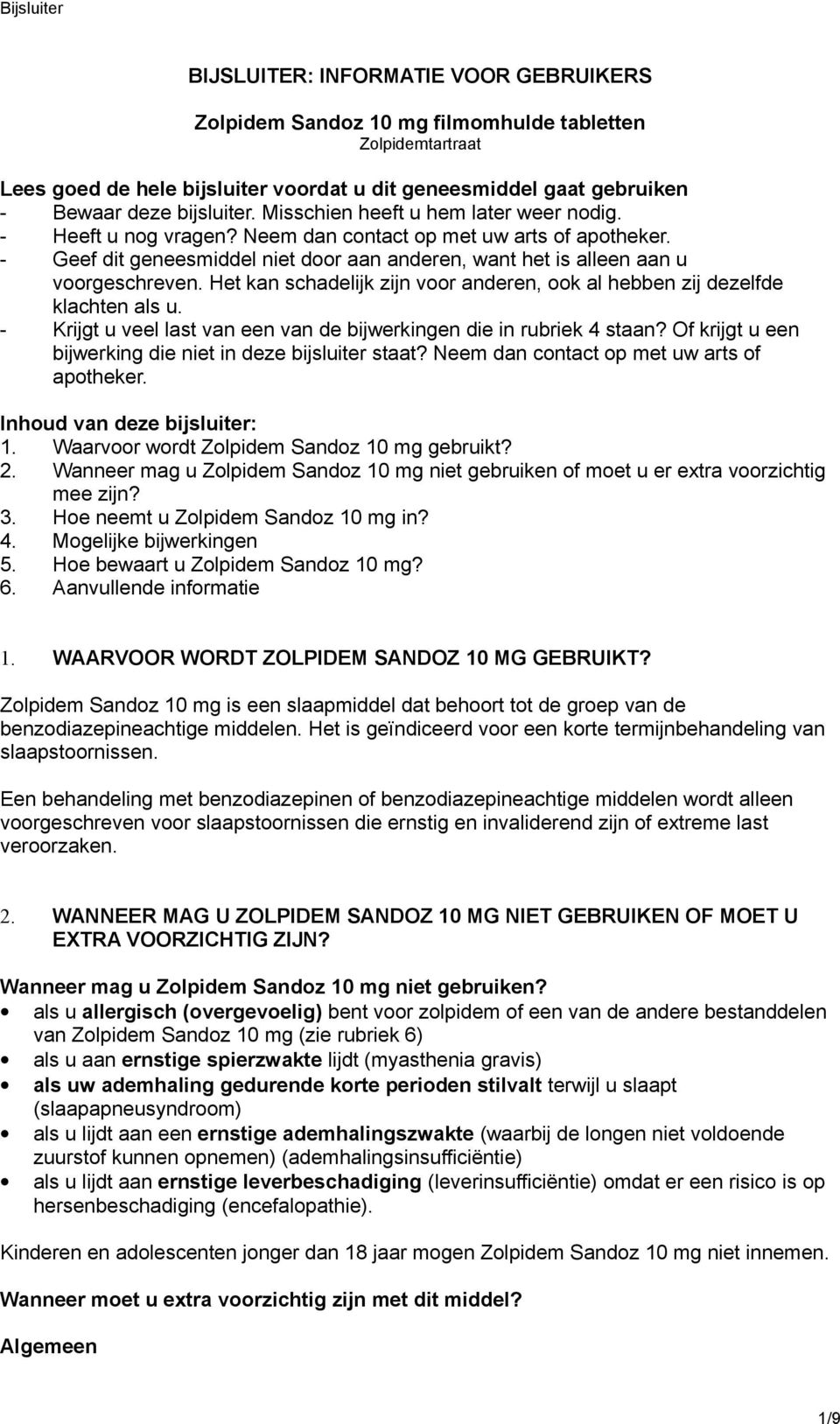 Bijsluiter

BIJSLUITER: INFORMATIE VOOR GEBRUIKERS

Zolpidem Sandoz 10 mg filmomhulde tabletten
Zolpidemtartraat

Lees goed de hele bijsluiter voordat u dit geneesmiddel gaat gebruiken
- Bewaar deze bijsluiter. Misschien heeft u hem later weer nodig.
- Heeft u nog vragen? Neem dan contact op met uw arts of apotheker.
- Geef dit geneesmiddel niet door aan anderen, want het is alleen aan u voorgeschreven. Het kan schadelijk zijn voor anderen, ook al hebben zij dezelfde klachten als u.
- Krijgt u veel last van een van de bijwerkingen die in rubriek 4 staan? Of krijgt u een bijwerking die niet in deze bijsluiter staat? Neem dan contact op met uw arts of apotheker.

Inhoud van deze bijsluiter:
1. Waarvoor wordt Zolpidem Sandoz 10 mg gebruikt?
2. Wanneer mag u Zolpidem Sandoz 10 mg niet gebruiken of moet u er extra voorzichtig mee zijn?
3. Hoe neemt u Zolpidem Sandoz 10 mg in?
4. Mogelijke bijwerkingen
5. Hoe bewaart u Zolpidem Sandoz 10 mg?
6. Aanvullende informatie

1. WAARVOOR WORDT ZOLPIDEM SANDOZ 10 MG GEBRUIKT?

Zolpidem Sandoz 10 mg is een slaapmiddel dat behoort tot de groep van de benzodiazepineachtige middelen. Het is geïndiceerd voor een korte termijnbehandeling van slaapstoornissen.

Een behandeling met benzodiazepinen of benzodiazepineachtige middelen wordt alleen voorgeschreven voor slaapstoornissen die ernstig en invaliderend zijn of extreme last veroorzaken.

2. WANNEER MAG U ZOLPIDEM SANDOZ 10 MG NIET GEBRUIKEN OF MOET U EXTRA VOORZICHTIG ZIJN?

Wanneer mag u Zolpidem Sandoz 10 mg niet gebruiken?
• als u allergisch (overgevoelig) bent voor zolpidem of een van de andere bestanddelen van Zolpidem Sandoz 10 mg (zie rubriek 6)
• als u aan ernstige spierzwakte lijdt (myasthenia gravis)
• als uw ademhaling gedurende korte perioden stilvalt terwijl u slaapt (slaapapneusyndroom)
• als u lijdt aan een ernstige ademhalingszwakte (waarbij de longen niet voldoende zuurstof kunnen opnemen) (ademhalingsinsufficiëntie)
• als u lijdt aan ernstige leverbeschadiging (leverinsufficiëntie) omdat er een risico is op hersenbeschadiging (encefalopathie).

Kinderen en adolescenten jonger dan 18 jaar mogen Zolpidem Sandoz 10 mg niet innemen.

Wanneer moet u extra voorzichtig zijn met dit middel?

Algemeen

1/9